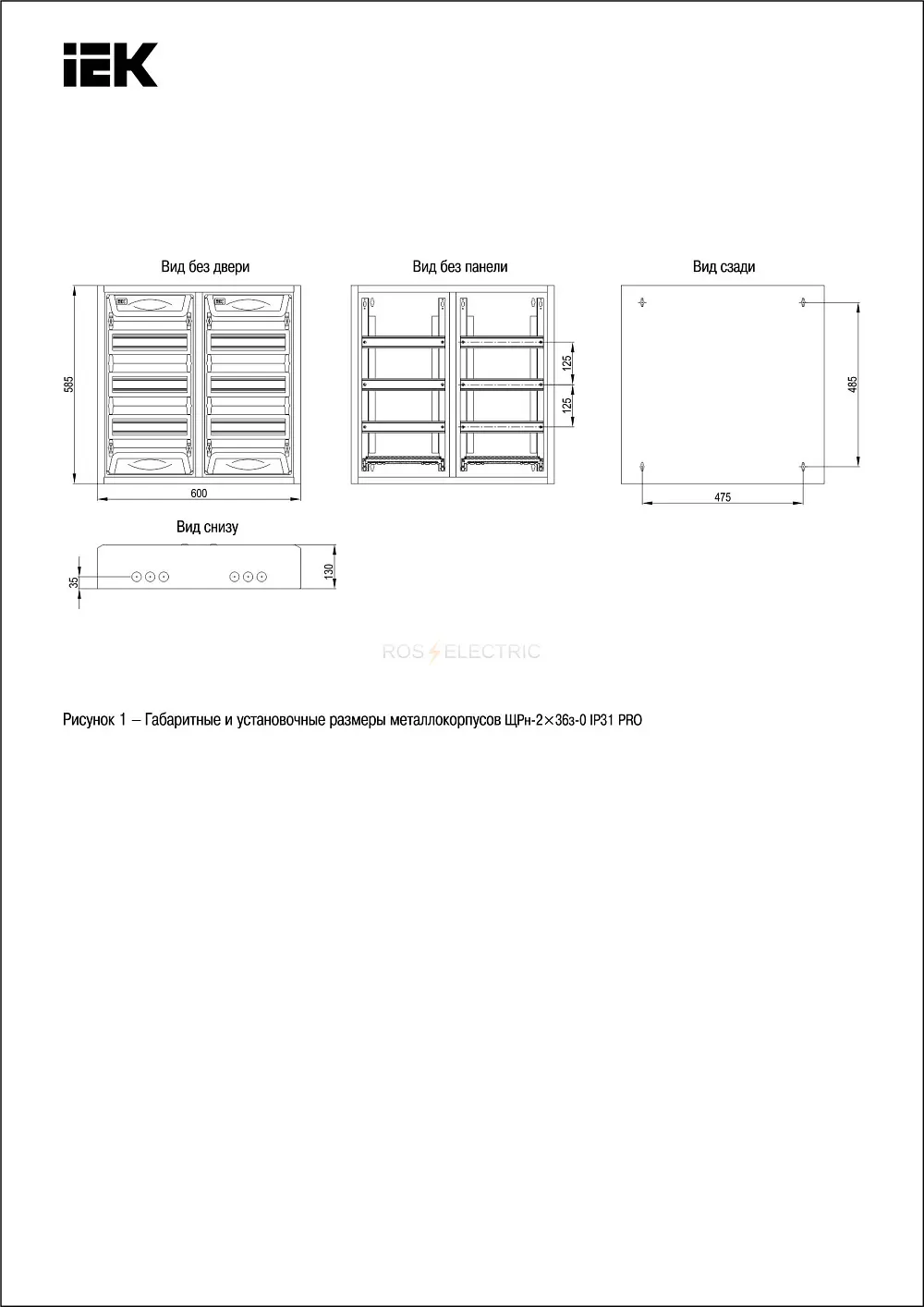 IEK

Вид без двери

585

600

Вид без панели

125

125

Вид сзади

485

475

Вид снизу

35

130

ROS ELECTRIC

Рисунок 1 – Габаритные и установочные размеры металлокорпусов ЩРн-2×36з-0 IP31 PRO